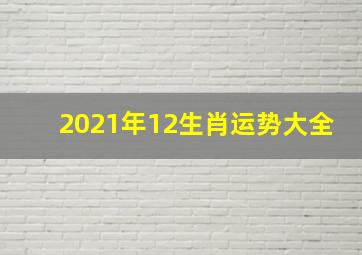 2021年12生肖运势大全